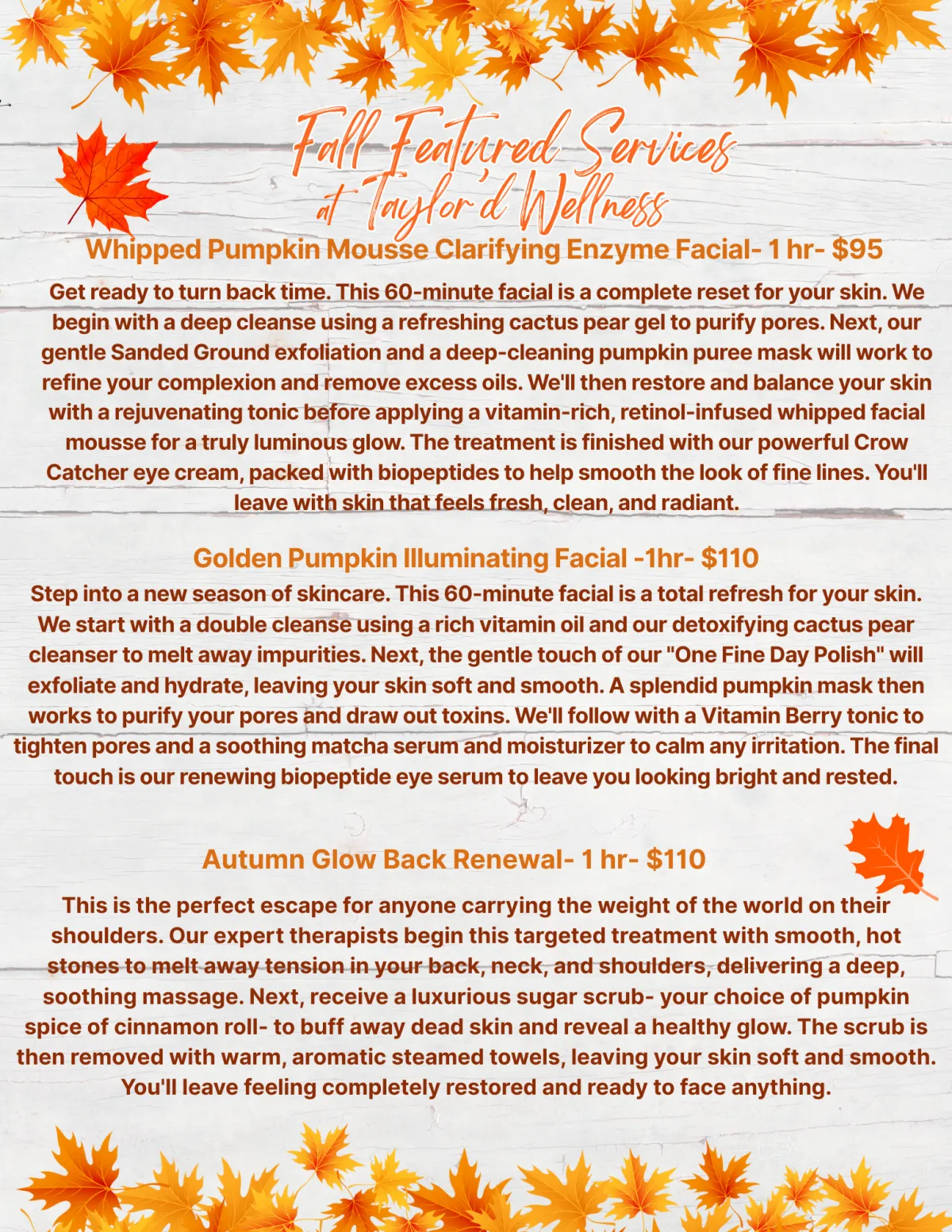 Fall Featured Services
at Taylor'd Wellness

Whipped Pumpkin Mousse Clarifying Enzyme Facial- 1 hr- $95

Get ready to turn back time. This 60-minute facial is a complete reset for your skin. We begin with a deep cleanse using a refreshing cactus pear gel to purify pores. Next, our gentle Sanded Ground exfoliation and a deep-cleaning pumpkin puree mask will work to refine your complexion and remove excess oils. We'll then restore and balance your skin with a rejuvenating tonic before applying a vitamin-rich, retinol-infused whipped facial mousse for a truly luminous glow. The treatment is finished with our powerful Crow Catcher eye cream, packed with biopeptides to help smooth the look of fine lines. You'll leave with skin that feels fresh, clean, and radiant.

Golden Pumpkin Illuminating Facial -1hr- $110

Step into a new season of skincare. This 60-minute facial is a total refresh for your skin. We start with a double cleanse using a rich vitamin oil and our detoxifying cactus pear cleanser to melt away impurities. Next, the gentle touch of our "One Fine Day Polish" will exfoliate and hydrate, leaving your skin soft and smooth. A splendid pumpkin mask then works to purify your pores and draw out toxins. We'll follow with a Vitamin Berry tonic to tighten pores and a soothing matcha serum and moisturizer to calm any irritation. The final touch is our renewing biopeptide eye serum to leave you looking bright and rested.

Autumn Glow Back Renewal- 1 hr- $110

This is the perfect escape for anyone carrying the weight of the world on their shoulders. Our expert therapists begin this targeted treatment with smooth, hot stones to melt away tension in your back, neck, and shoulders, delivering a deep, soothing massage. Next, receive a luxurious sugar scrub- your choice of pumpkin spice of cinnamon roll- to buff away dead skin and reveal a healthy glow. The scrub is then removed with warm, aromatic steamed towels, leaving your skin soft and smooth. You'll leave feeling completely restored and ready to face anything.